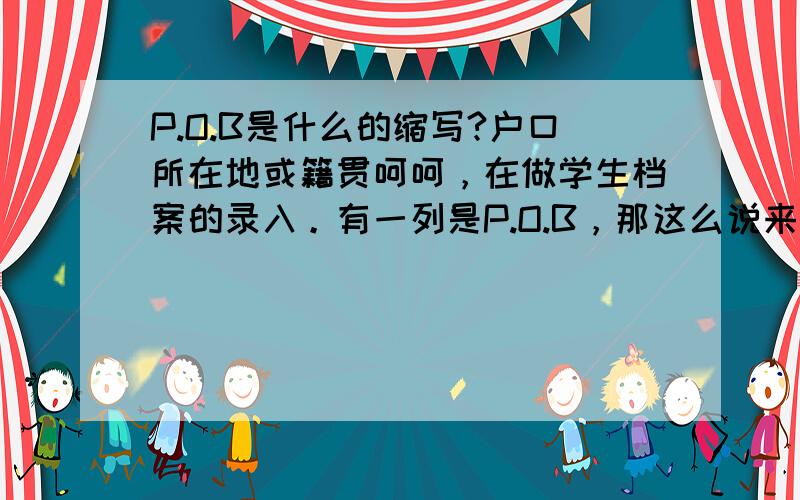 P.O.B是什么的缩写?户口所在地或籍贯呵呵，在做学生档案的录入。有一列是P.O.B，那这么说来